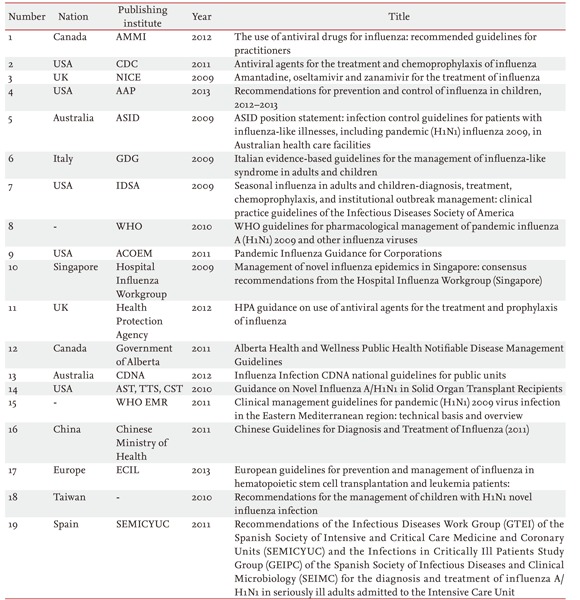 | Number | Nation | Publishing institute | Year | Title |
|---|---|---|---|---|
| 1 | Canada | AMMI | 2012 | The use of antiviral drugs for influenza: recommended guidelines for practitioners |
| 2 | USA | CDC | 2011 | Antiviral agents for the treatment and chemoprophylaxis of influenza |
| 3 | UK | NICE | 2009 | Amantadine, oseltamivir and zanamivir for the treatment of influenza |
| 4 | USA | AAP | 2013 | Recommendations for prevention and control of influenza in children, 2012–2013 |
| 5 | Australia | ASID | 2009 | ASID position statement: infection control guidelines for patients with influenza-like illnesses, including pandemic (H1N1) influenza 2009, in Australian health care facilities |
| 6 | Italy | GDG | 2009 | Italian evidence-based guidelines for the management of influenza-like syndrome in adults and children |
| 7 | USA | IDSA | 2009 | Seasonal influenza in adults and children-diagnosis, treatment, chemoprophylaxis, and institutional outbreak management: clinical practice guidelines of the Infectious Diseases Society of America |
| 8 | - | WHO | 2010 | WHO guidelines for pharmacological management of pandemic influenza A (H1N1) 2009 and other influenza viruses |
| 9 | USA | ACOEM | 2011 | Pandemic Influenza Guidance for Corporations |
| 10 | Singapore | Hospital Influenza Workgroup | 2009 | Management of novel influenza epidemics in Singapore: consensus recommendations from the Hospital Influenza Workgroup (Singapore) |
| 11 | UK | Health Protection Agency | 2012 | HPA guidance on use of antiviral agents for the treatment and prophylaxis of influenza |
| 12 | Canada | Government of Alberta | 2011 | Alberta Health and Wellness Public Health Notifiable Disease Management Guidelines |
| 13 | Australia | CDNA | 2012 | Influenza Infection CDNA national guidelines for public units |
| 14 | USA | AST, TTS, CST | 2010 | Guidance on Novel Influenza A/H1N1 in Solid Organ Transplant Recipients |
| 15 | - | WHO EMR | 2011 | Clinical management guidelines for pandemic (H1N1) 2009 virus infection in the Eastern Mediterranean region: technical basis and overview |
| 16 | China | Chinese Ministry of Health | 2011 | Chinese Guidelines for Diagnosis and Treatment of Influenza (2011) |
| 17 | Europe | ECIL | 2013 | European guidelines for prevention and management of influenza in hematopoietic stem cell transplantation and leukemia patients: |
| 18 | Taiwan | - | 2010 | Recommendations for the management of children with H1N1 novel influenza infection |
| 19 | Spain | SEMICYUC | 2011 | Recommendations of the Infectious Diseases Work Group (GTEI) of the Spanish Society of Intensive and Critical Care Medicine and Coronary Units (SEMICYUC) and the Infections in Critically Ill Patients Study Group (GEIPC) of the Spanish Society of Infectious Diseases and Clinical Microbiology (SEIMC) for the diagnosis and treatment of influenza A/H1N1 in seriously ill adults admitted to the Intensive Care Unit |